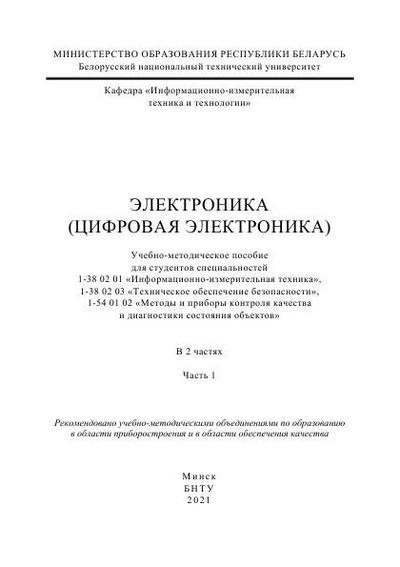 МИНИСТЕРСТВО ОБРАЗОВАНИЯ РЕСПУБЛИКИ БЕЛАРУСЬ
Белорусский национальный технический университет

Кафедра «Информационно-измерительная техника и технологии»

ЭЛЕКТРОНИКА
(ЦИФРОВАЯ ЭЛЕКТРОНИКА)

Учебно-методическое пособие
для студентов специальностей
1-38 02 01 «Информационно-измерительная техника»,
1-38 02 03 «Техническое обеспечение безопасности»,
1-54 01 02 «Методы и приборы контроля качества
и диагностики состояния объектов»

В 2 частях

Часть 1

Рекомендовано учебно-методическими объединениями по образованию в области приборостроения и в области обеспечения качества

Минск
БНТУ
2021